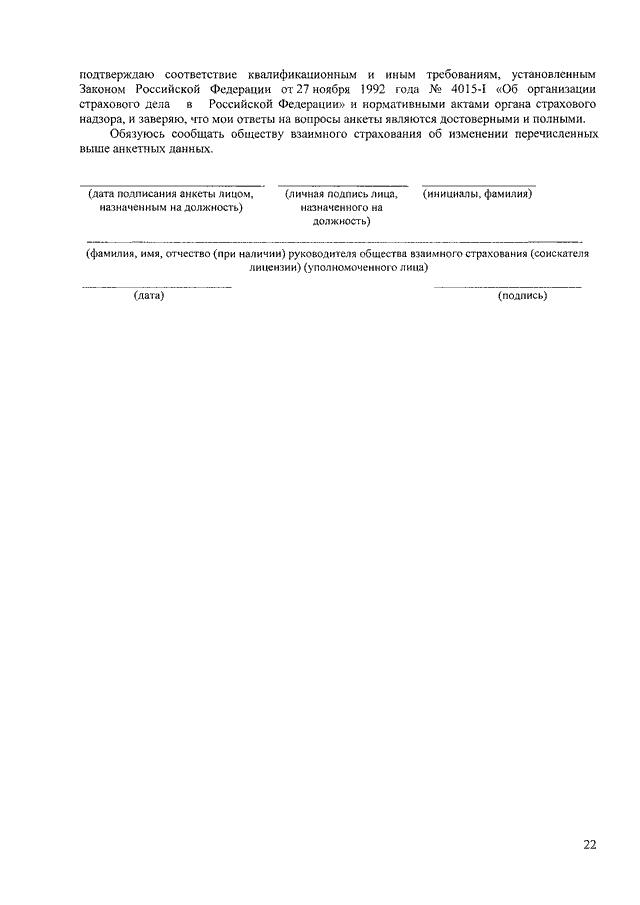 подтверждаю соответствие квалификационным и иным требованиям, установленным Законом Российской Федерации от 27 ноября 1992 года № 4015-I «Об организации страхового дела в Российской Федерации» и нормативными актами органа страхового надзора, и заверяю, что мои ответы на вопросы анкеты являются достоверными и полными.

Обязуюсь сообщать обществу взаимного страхования об изменении перечисленных выше анкетных данных.

(дата подписания анкеты лицом, назначенным на должность)

(личная подпись лица, назначенного на должность)

(инициалы, фамилия)

(фамилия, имя, отчество (при наличии) руководителя общества взаимного страхования (соискателя лицензии) (уполномоченного лица)

(дата)

(подпись)

22